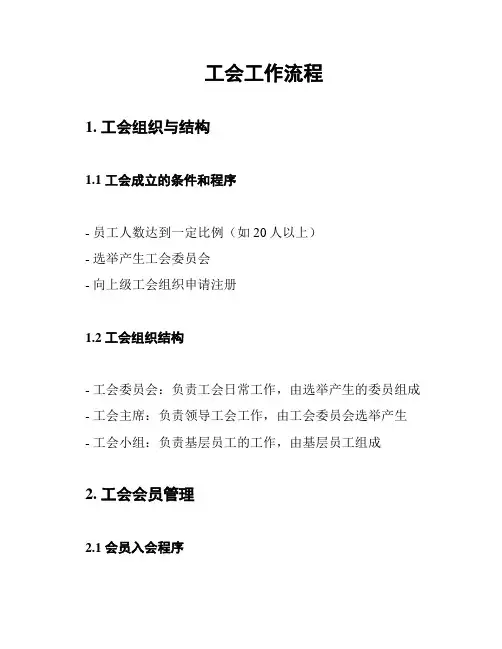 工会工作流程

1. 工会组织与结构

1.1 工会成立的条件和程序

- 员工人数达到一定比例（如 20 人以上）
- 选举产生工会委员会
- 向上级工会组织申请注册

1.2 工会组织结构

- 工会委员会：负责工会日常工作，由选举产生的委员组成
- 工会主席：负责领导工会工作，由工会委员会选举产生
- 工会小组：负责基层员工的工作，由基层员工组成

2. 工会会员管理

2.1 会员入会程序